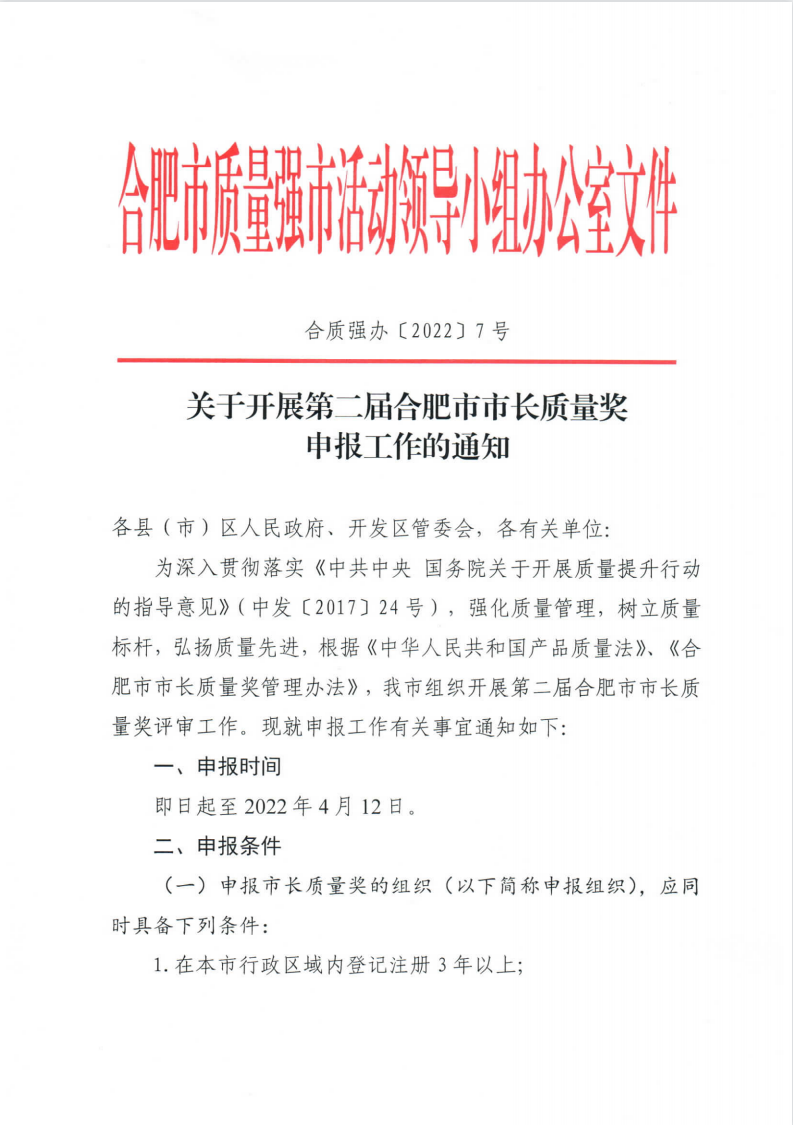 合肥市质量强市活动领导小组办公室文件

合质强办〔2022〕7号

关于开展第二届合肥市市长质量奖
申报工作的通知

各县（市）区人民政府、开发区管委会，各有关单位:

为深入贯彻落实《中共中央 国务院关于开展质量提升行动的指导意见》(中发〔2017〕24号)，强化质量管理，树立质量标杆，弘扬质量先进，根据《中华人民共和国产品质量法》、《合肥市市长质量奖管理办法》，我市组织开展第二届合肥市市长质量奖评审工作。现就申报工作有关事宜通知如下:

一、申报时间

即日起至2022年4月12日。

二、申报条件

（一）申报市长质量奖的组织（以下简称申报组织），应同时具备下列条件:

1.在本市行政区域内登记注册3年以上;